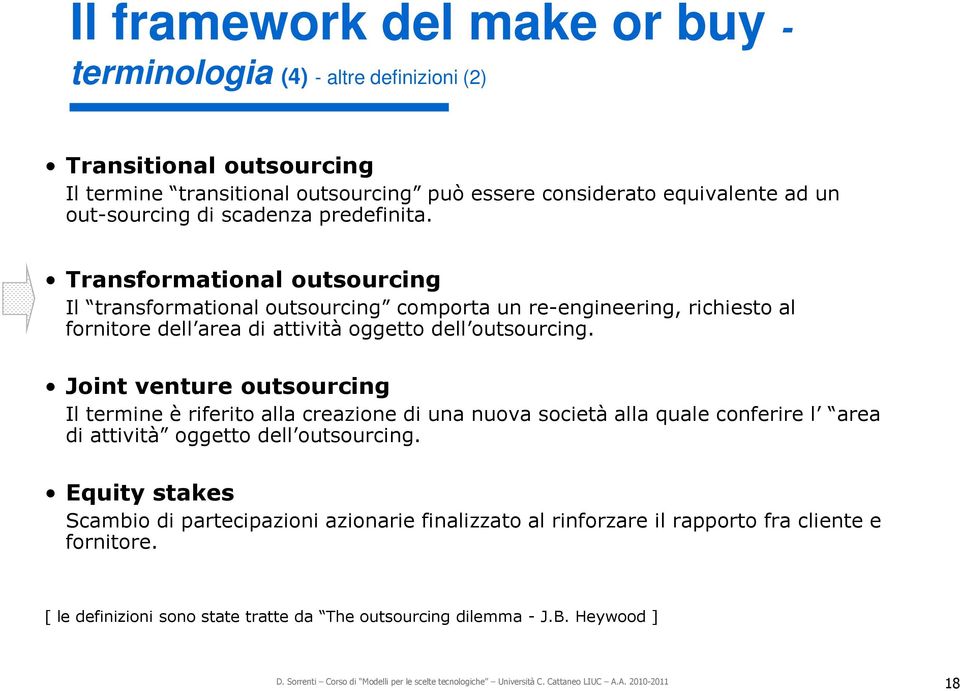 Il framework del make or buy - terminologia (4) - altre definizioni (2)

• Transitional outsourcing
Il termine “transitional outsourcing” può essere considerato equivalente ad un out-sourcing di scadenza predefinita.

• Transformational outsourcing
Il “transformational outsourcing” comporta un re-engineering, richiesto al fornitore dell’area di attività oggetto dell’outsourcing.

• Joint venture outsourcing
Il termine è riferito alla creazione di una nuova società alla quale conferire l’ “area di attività” oggetto dell’outsourcing.

• Equity stakes
Scambio di partecipazioni azionarie finalizzato al rinforzare il rapporto fra cliente e fornitore.

[ le definizioni sono state tratte da “The outsourcing dilemma - J.B. Heywood ]

D. Sorrenti – Corso di "Modelli per le scelte tecnologiche" – Università C. Cattaneo LIUC – A.A. 2010-2011

18